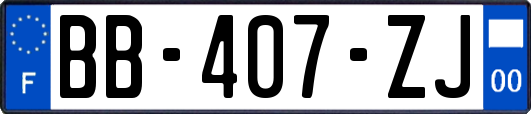 F
BB-407-ZJ
00